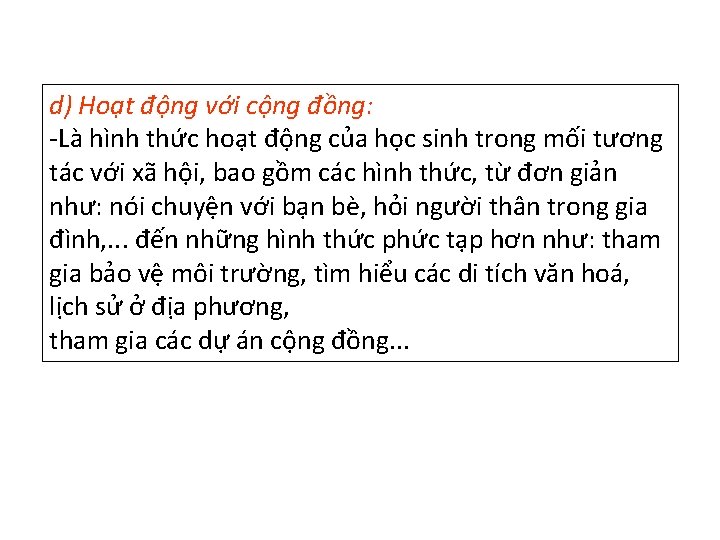 d) Hoạt động với cộng đồng:

-Là hình thức hoạt động của học sinh trong mối tương tác với xã hội, bao gồm các hình thức, từ đơn giản như: nói chuyện với bạn bè, hỏi người thân trong gia đình,... đến những hình thức phức tạp hơn như: tham gia bảo vệ môi trường, tìm hiểu các di tích văn hoá, lịch sử ở địa phương,
tham gia các dự án cộng đồng...